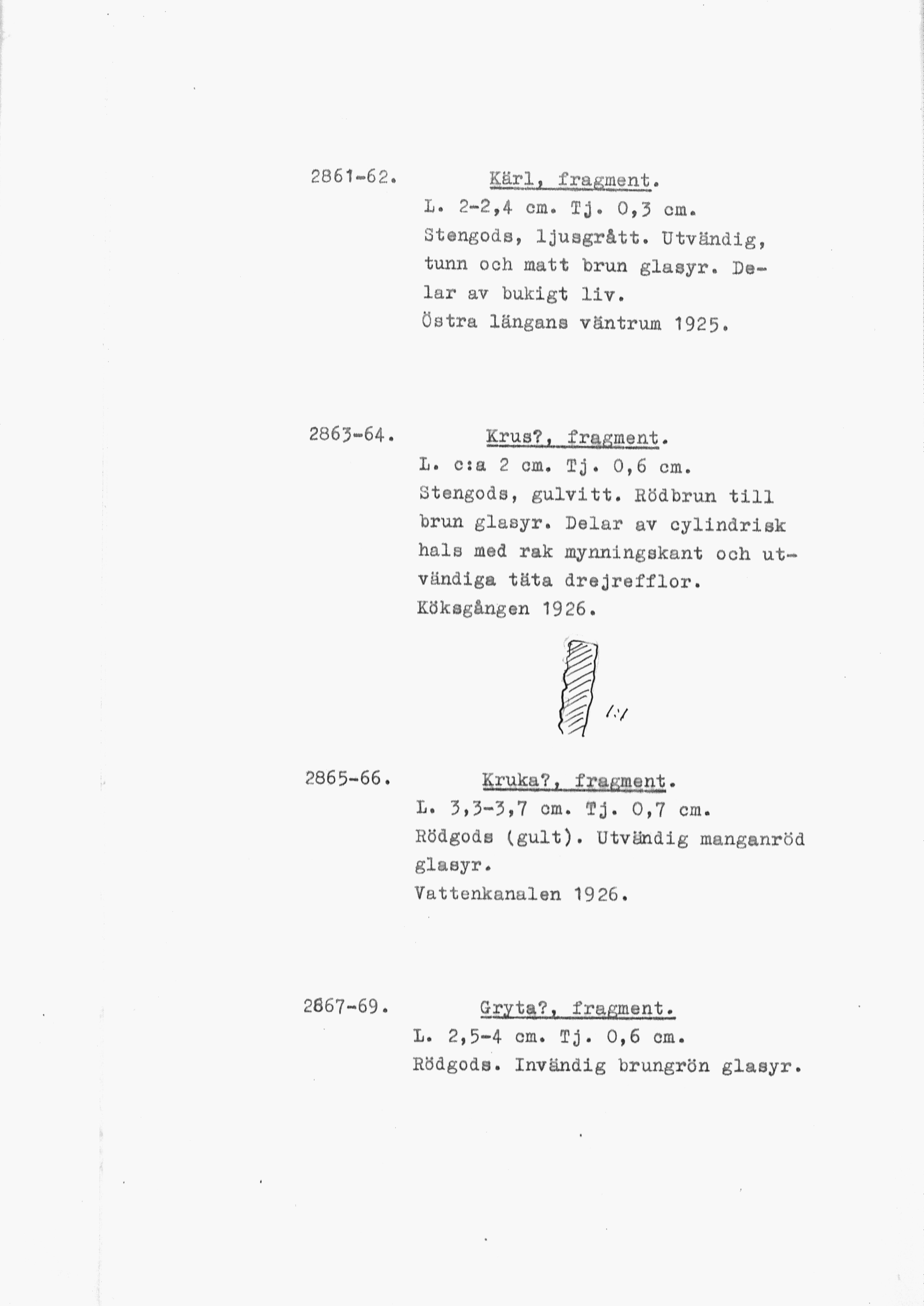 2861-62. Kärl, fragment.

L. 2-2,4 cm. Tj. 0,3 cm. Stengods, ljusgrått. Utvändig, tunn och matt brun glasyr. Delar av bukigt liv.
Östra längans väntrum 1925.

2863-64. Krus?, fragment.

L. c:a 2 cm. Tj. 0,6 cm. Stengods, gulvitt. Rödbrun till brun glasyr. Delar av cylindrisk hals med rak mynningskant och utvändiga täta drejrefflor.
Köksgången 1926.

1:1

2865-66. Kruka?, fragment.

L. 3,3-3,7 cm. Tj. 0,7 cm. Rödgods (gult). Utvändig manganröd glasyr.
Vattenkanalen 1926.

2867-69. Gryta?, fragment.

L. 2,5-4 cm. Tj. 0,6 cm. Rödgods. Invändig brungrön glasyr.